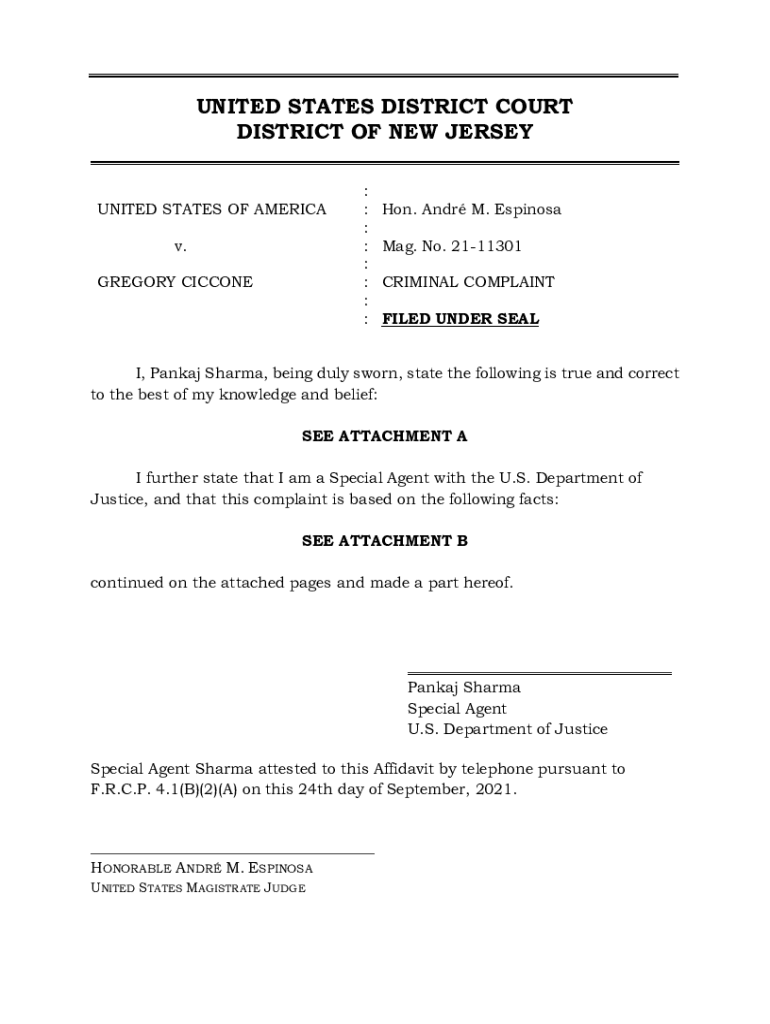 UNITED STATES DISTRICT COURT
DISTRICT OF NEW JERSEY

UNITED STATES OF AMERICA

v.

GREGORY CICCONE

:
: Hon. André M. Espinosa
:
: Mag. No. 21-11301
:
: CRIMINAL COMPLAINT
:
: FILED UNDER SEAL

I, Pankaj Sharma, being duly sworn, state the following is true and correct to the best of my knowledge and belief:

SEE ATTACHMENT A

I further state that I am a Special Agent with the U.S. Department of Justice, and that this complaint is based on the following facts:

SEE ATTACHMENT B

continued on the attached pages and made a part hereof.

Pankaj Sharma
Special Agent
U.S. Department of Justice

Special Agent Sharma attested to this Affidavit by telephone pursuant to F.R.C.P. 4.1(B)(2)(A) on this 24th day of September, 2021.

HONORABLE ANDRÉ M. ESPINOSA
UNITED STATES MAGISTRATE JUDGE